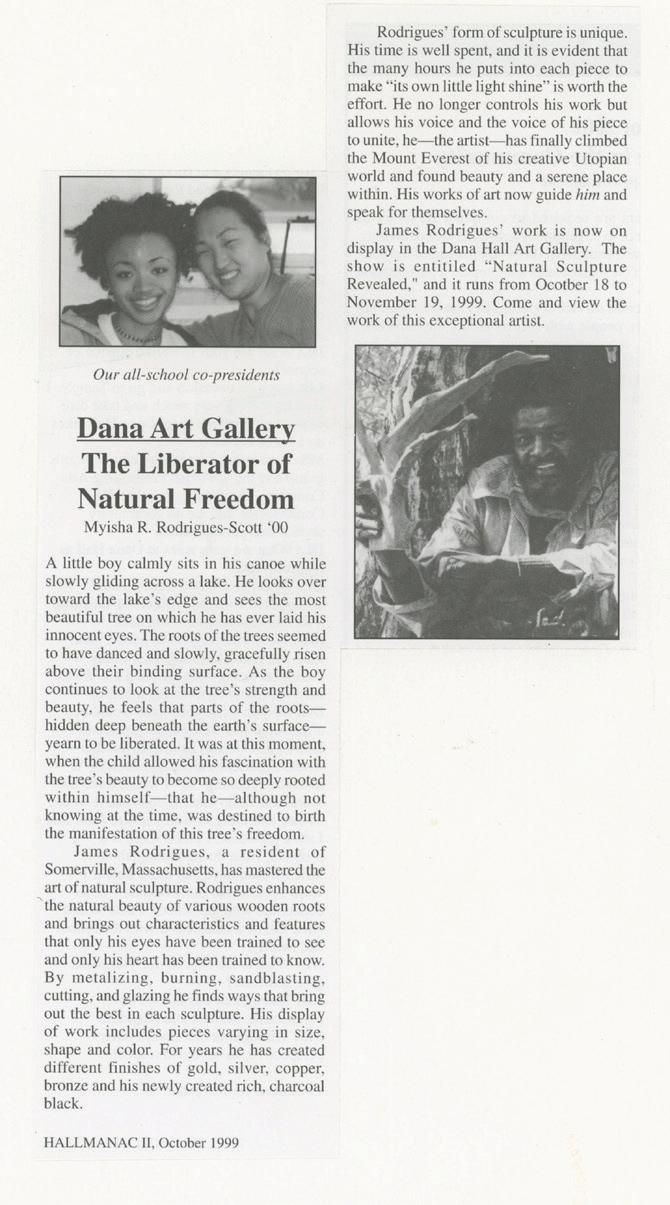 Our all-school co-presidents

Dana Art Gallery
The Liberator of Natural Freedom

Myisha R. Rodrigues-Scott '00

A little boy calmly sits in his canoe while slowly gliding across a lake. He looks over toward the lake's edge and sees the most beautiful tree on which he has ever laid his innocent eyes. The roots of the trees seemed to have danced and slowly, gracefully risen above their binding surface. As the boy continues to look at the tree's strength and beauty, he feels that parts of the roots—hidden deep beneath the earth's surface—yearn to be liberated. It was at this moment, when the child allowed his fascination with the tree's beauty to become so deeply rooted within himself—that he—although not knowing at the time, was destined to birth the manifestation of this tree's freedom.

James Rodrigues, a resident of Somerville, Massachusetts, has mastered the art of natural sculpture. Rodrigues enhances the natural beauty of various wooden roots and brings out characteristics and features that only his eyes have been trained to see and only his heart has been trained to know. By metalizing, burning, sandblasting, cutting, and glazing he finds ways that bring out the best in each sculpture. His display of work includes pieces varying in size, shape and color. For years he has created different finishes of gold, silver, copper, bronze and his newly created rich, charcoal black.

HALLMANAC II, October 1999

Rodrigues' form of sculpture is unique. His time is well spent, and it is evident that the many hours he puts into each piece to make "its own little light shine" is worth the effort. He no longer controls his work but allows his voice and the voice of his piece to unite, he—the artist—has finally climbed the Mount Everest of his creative Utopian world and found beauty and a serene place within. His works of art now guide him and speak for themselves.

James Rodrigues' work is now on display in the Dana Hall Art Gallery. The show is entitiled "Natural Sculpture Revealed," and it runs from Ocotber 18 to November 19, 1999. Come and view the work of this exceptional artist.